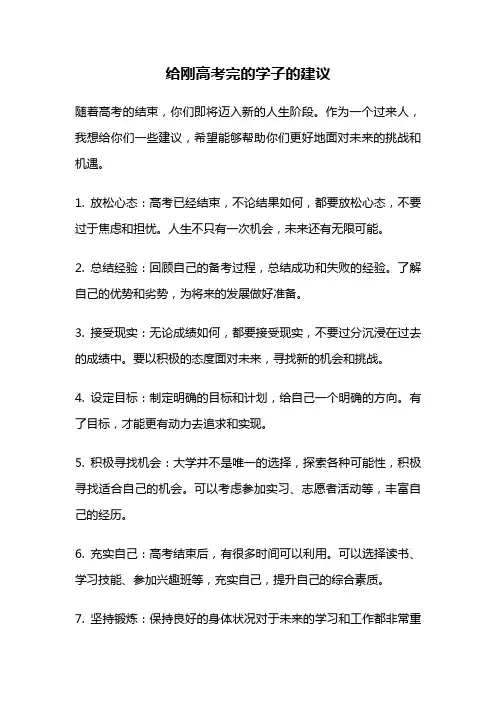 给刚高考完的学子的建议

随着高考的结束，你们即将迈入新的人生阶段。作为一个过来人，我想给你们一些建议，希望能够帮助你们更好地面对未来的挑战和机遇。

1. 放松心态：高考已经结束，不论结果如何，都要放松心态，不要过于焦虑和担忧。人生不只有一次机会，未来还有无限可能。

2. 总结经验：回顾自己的备考过程，总结成功和失败的经验。了解自己的优势和劣势，为将来的发展做好准备。

3. 接受现实：无论成绩如何，都要接受现实，不要过分沉浸在过去的成绩中。要以积极的态度面对未来，寻找新的机会和挑战。

4. 设定目标：制定明确的目标和计划，给自己一个明确的方向。有了目标，才能更有动力去追求和实现。

5. 积极寻找机会：大学并不是唯一的选择，探索各种可能性，积极寻找适合自己的机会。可以考虑参加实习、志愿者活动等，丰富自己的经历。

6. 充实自己：高考结束后，有很多时间可以利用。可以选择读书、学习技能、参加兴趣班等，充实自己，提升自己的综合素质。

7. 坚持锻炼：保持良好的身体状况对于未来的学习和工作都非常重